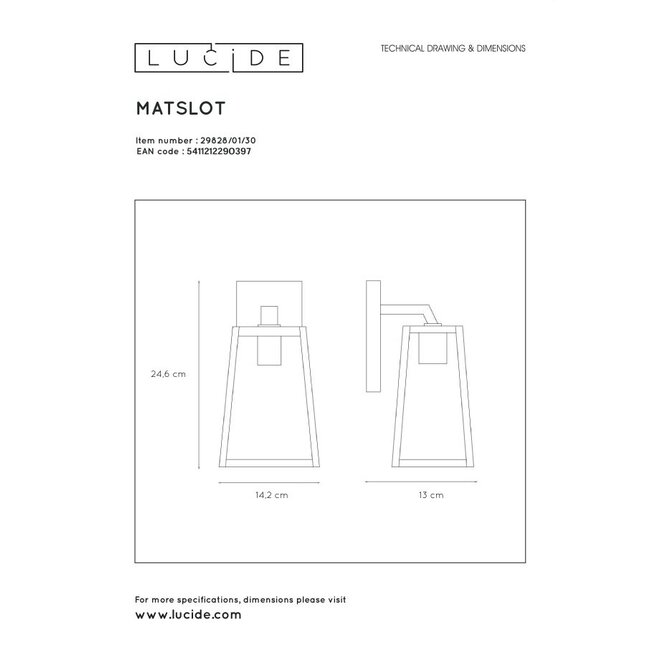 LUCIDE

TECHNICAL DRAWING & DIMENSIONS

MATSLOT

Item number : 29828/01/30
EAN code : 5411212290397

24,6 cm

14,2 cm

13 cm

For more specifications, dimensions please visit
www.lucide.com